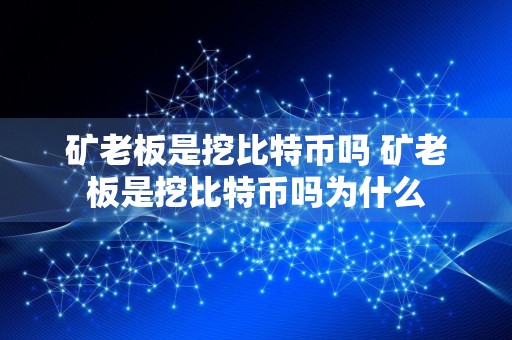 矿老板是挖比特币吗 矿老板是挖比特币吗为什么